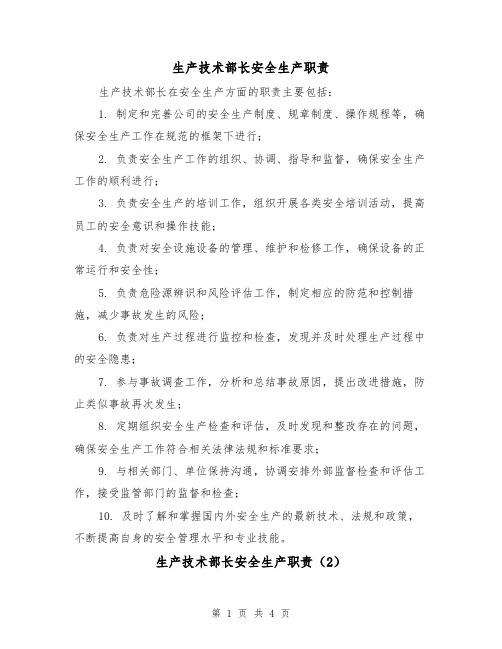 生产技术部长安全生产职责

生产技术部长在安全生产方面的职责主要包括：

1. 制定和完善公司的安全生产制度、规章制度、操作规程等，确保安全生产工作在规范的框架下进行；

2. 负责安全生产工作的组织、协调、指导和监督，确保安全生产工作的顺利进行；

3. 负责安全生产的培训工作，组织开展各类安全培训活动，提高员工的安全意识和操作技能；

4. 负责对安全设施设备的管理、维护和检修工作，确保设备的正常运行和安全性；

5. 负责危险源辨识和风险评估工作，制定相应的防范和控制措施，减少事故发生的风险；

6. 负责对生产过程进行监控和检查，发现并及时处理生产过程中的安全隐患；

7. 参与事故调查工作，分析和总结事故原因，提出改进措施，防止类似事故再次发生；

8. 定期组织安全生产检查和评估，及时发现和整改存在的问题，确保安全生产工作符合相关法律法规和标准要求；

9. 与相关部门、单位保持沟通，协调安排外部监督检查和评估工作，接受监管部门的监督和检查；

10. 及时了解和掌握国内外安全生产的最新技术、法规和政策，不断提高自身的安全管理水平和专业技能。

生产技术部长安全生产职责（2）

第 1 页 共 4 页